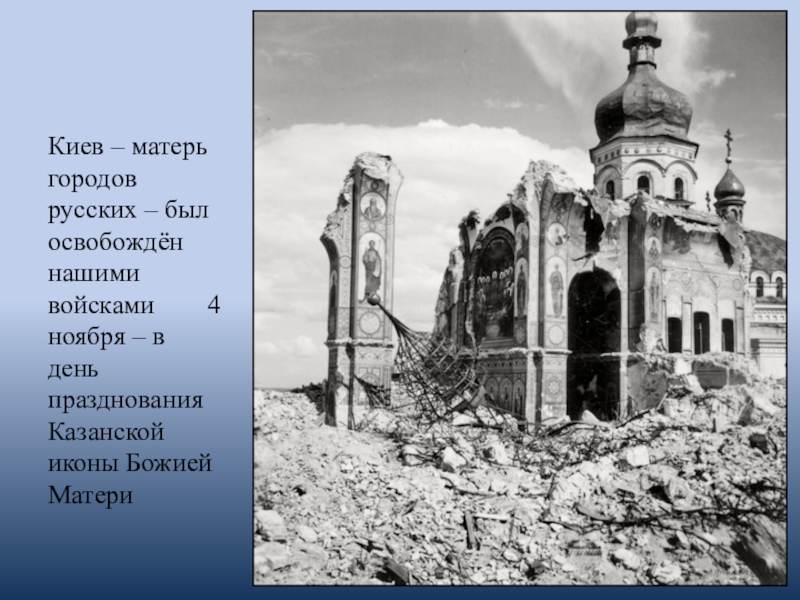 Киев – матерь городов русских – был освобождён нашими войсками 4 ноября – в день празднования Казанской иконы Божией Матери